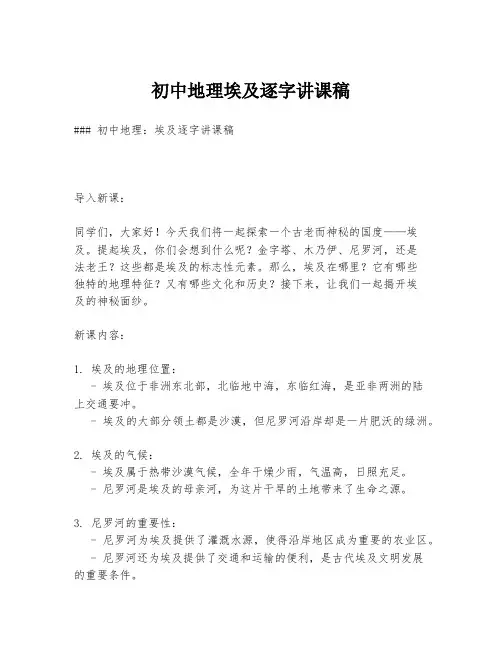 初中地理埃及逐字讲课稿

### 初中地理：埃及逐字讲课稿

导入新课：

同学们，大家好！今天我们将一起探索一个古老而神秘的国度——埃及。提起埃及，你们会想到什么呢？金字塔、木乃伊、尼罗河，还是法老王？这些都是埃及的标志性元素。那么，埃及在哪里？它有哪些独特的地理特征？又有哪些文化和历史？接下来，让我们一起揭开埃及的神秘面纱。

新课内容：

1. 埃及的地理位置：
- 埃及位于非洲东北部，北临地中海，东临红海，是亚非两洲的陆上交通要冲。
- 埃及的大部分领土都是沙漠，但尼罗河沿岸却是一片肥沃的绿洲。

2. 埃及的气候：
- 埃及属于热带沙漠气候，全年干燥少雨，气温高，日照充足。
- 尼罗河是埃及的母亲河，为这片干旱的土地带来了生命之源。

3. 尼罗河的重要性：
- 尼罗河为埃及提供了灌溉水源，使得沿岸地区成为重要的农业区。
- 尼罗河还为埃及提供了交通和运输的便利，是古代埃及文明发展的重要条件。